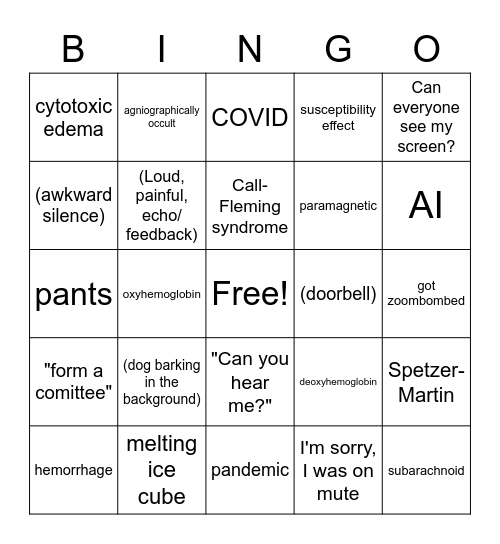 | B | I | N | G | O |
|---|---|---|---|---|
| cytotoxic edema | agniographically occult | COVID | susceptibility effect | Can everyone see my screen? |
| (awkward silence) | (Loud, painful, echo/ feedback) | Call-Fleming syndrome | paramagnetic | AI |
| pants | oxyhemoglobin | Free! | (doorbell) | got zoombombed |
| "form a comittee" | (dog barking in the background) | "Can you hear me?" | deoxyhemoglobin | Spetzer-Martin |
| hemorrhage | melting ice cube | pandemic | I'm sorry, I was on mute | subarachnoid |